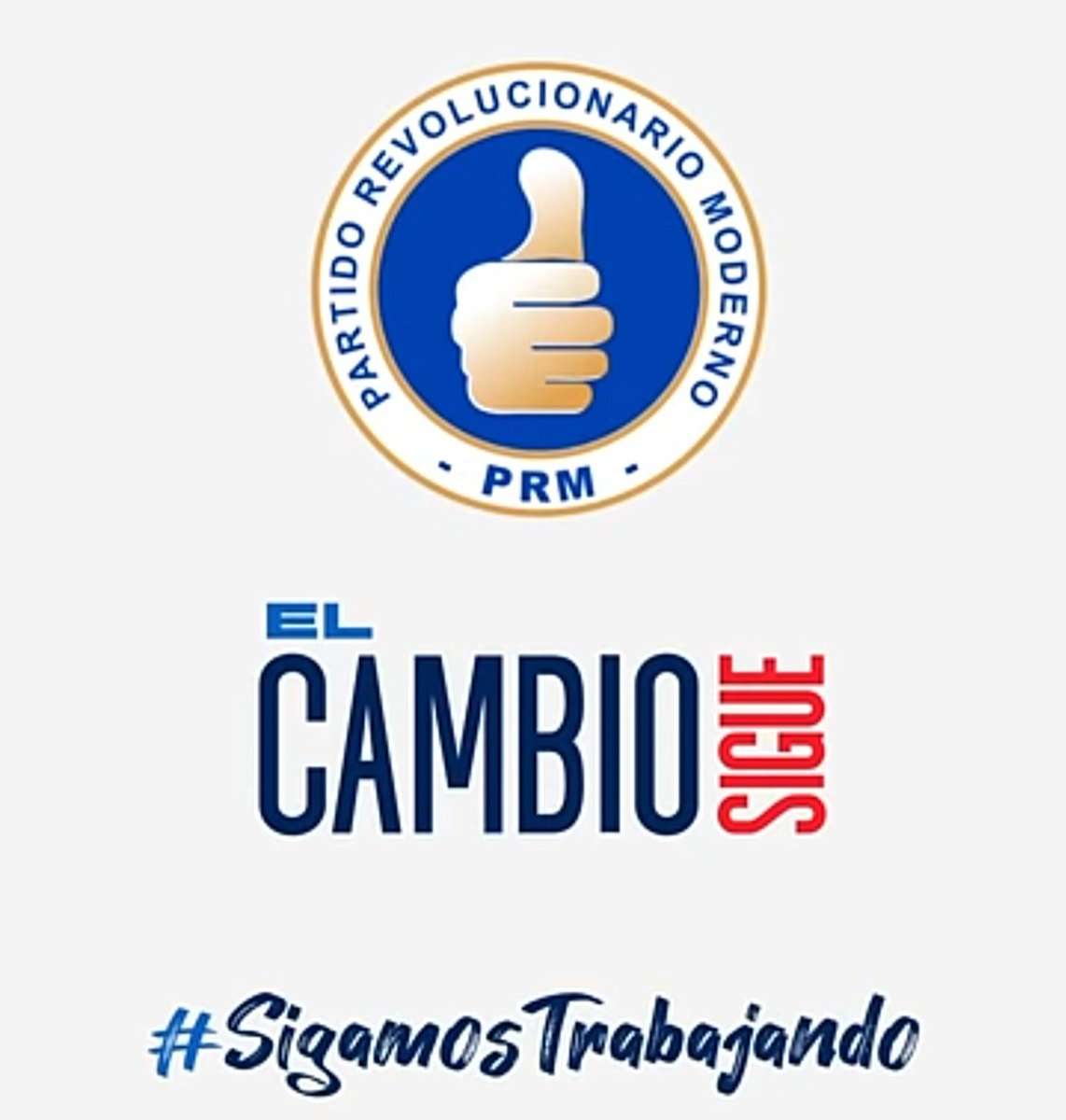 PARTIDO REVOLUCIONARIO MODERNO

- PRM -

EL
CAMBIO SIGUE

#SigamosTrabajando